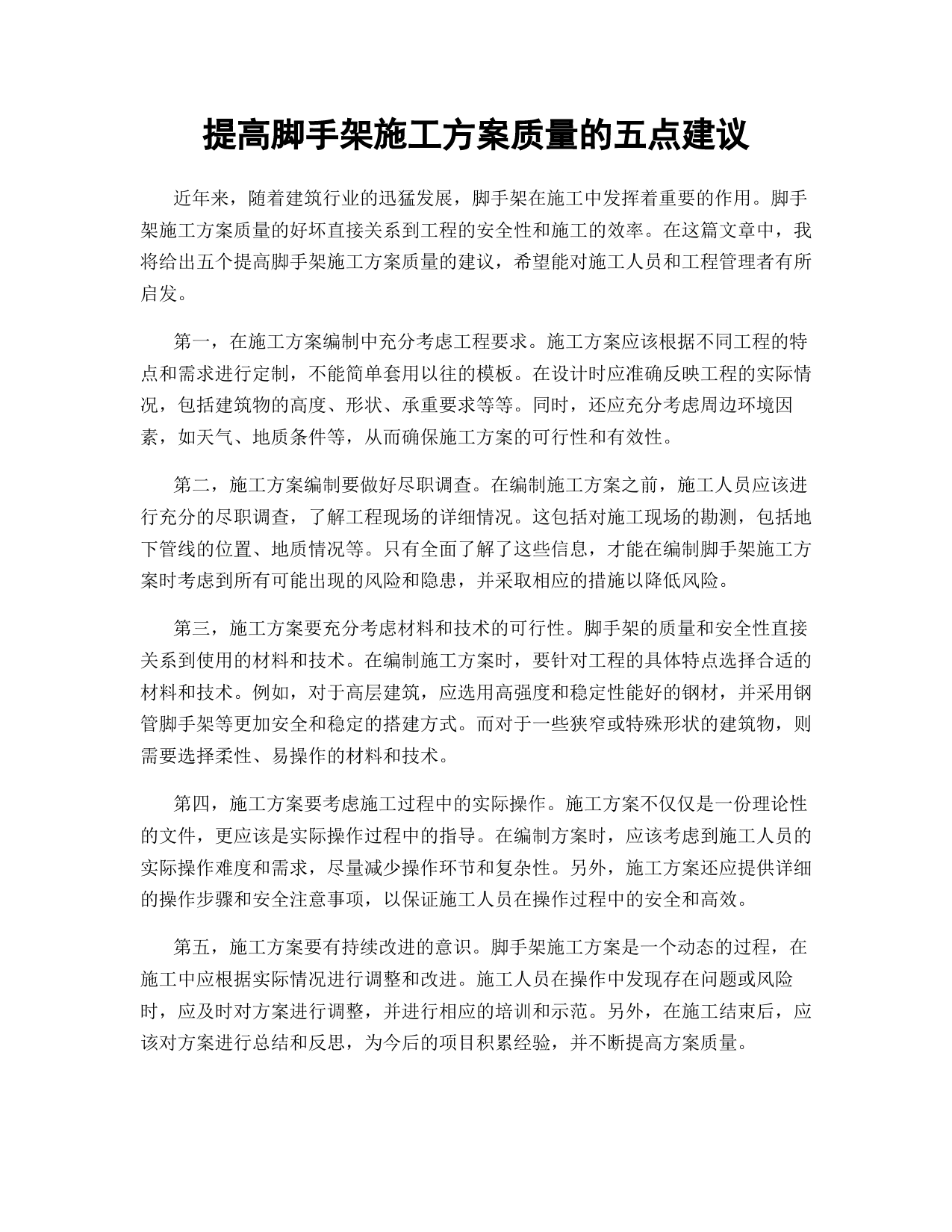 提高脚手架施工方案质量的五点建议

近年来，随着建筑行业的迅猛发展，脚手架在施工中发挥着重要的作用。脚手架施工方案质量的好坏直接关系到工程的安全性和施工的效率。在这篇文章中，我将给出五个提高脚手架施工方案质量的建议，希望能对施工人员和工程管理者有所启发。

第一，在施工方案编制中充分考虑工程要求。施工方案应该根据不同工程的特点和需求进行定制，不能简单套用以往的模板。在设计时应准确反映工程的实际情况，包括建筑物的高度、形状、承重要求等等。同时，还应充分考虑周边环境因素，如天气、地质条件等，从而确保施工方案的可行性和有效性。

第二，施工方案编制要做好尽职调查。在编制施工方案之前，施工人员应该进行充分的尽职调查，了解工程现场的详细情况。这包括对施工现场的勘测，包括地下管线的位置、地质情况等。只有全面了解了这些信息，才能在编制脚手架施工方案时考虑到所有可能出现的风险和隐患，并采取相应的措施以降低风险。

第三，施工方案要充分考虑材料和技术的可行性。脚手架的质量和安全性直接关系到使用的材料和技术。在编制施工方案时，要针对工程的具体特点选择合适的材料和技术。例如，对于高层建筑，应选用高强度和稳定性能好的钢材，并采用钢管脚手架等更加安全和稳定的搭建方式。而对于一些狭窄或特殊形状的建筑物，则需要选择柔性、易操作的材料和技术。

第四，施工方案要考虑施工过程中的实际操作。施工方案不仅仅是一份理论性的文件，更应该是实际操作过程中的指导。在编制方案时，应该考虑到施工人员的实际操作难度和需求，尽量减少操作环节和复杂性。另外，施工方案还应提供详细的操作步骤和安全注意事项，以保证施工人员在操作过程中的安全和高效。

第五，施工方案要有持续改进的意识。脚手架施工方案是一个动态的过程，在施工中应根据实际情况进行调整和改进。施工人员在操作中发现存在问题或风险时，应及时对方案进行调整，并进行相应的培训和示范。另外，在施工结束后，应该对方案进行总结和反思，为今后的项目积累经验，并不断提高方案质量。